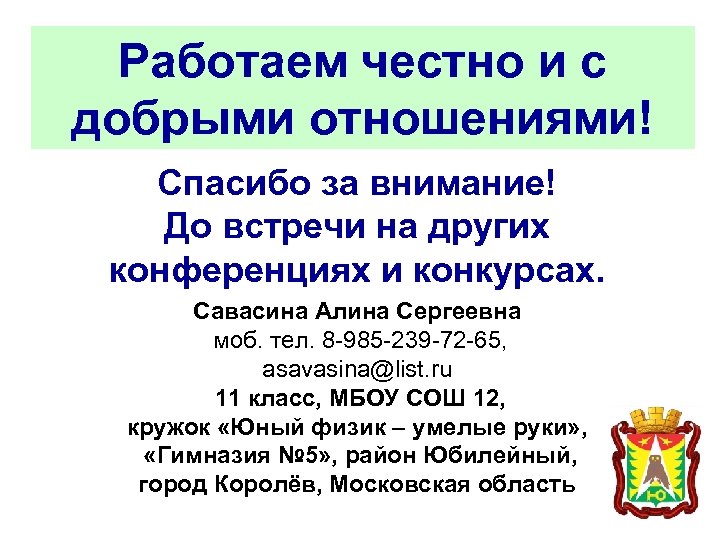 Работаем честно и с добрыми отношениями!

Спасибо за внимание!
До встречи на других конференциях и конкурсах.

Савасина Алина Сергеевна
моб. тел. 8-985-239-72-65,
asavasina@list.ru
11 класс, МБОУ СОШ 12,
кружок «Юный физик – умелые руки»,
«Гимназия №5», район Юбилейный,
город Королёв, Московская область

Ю